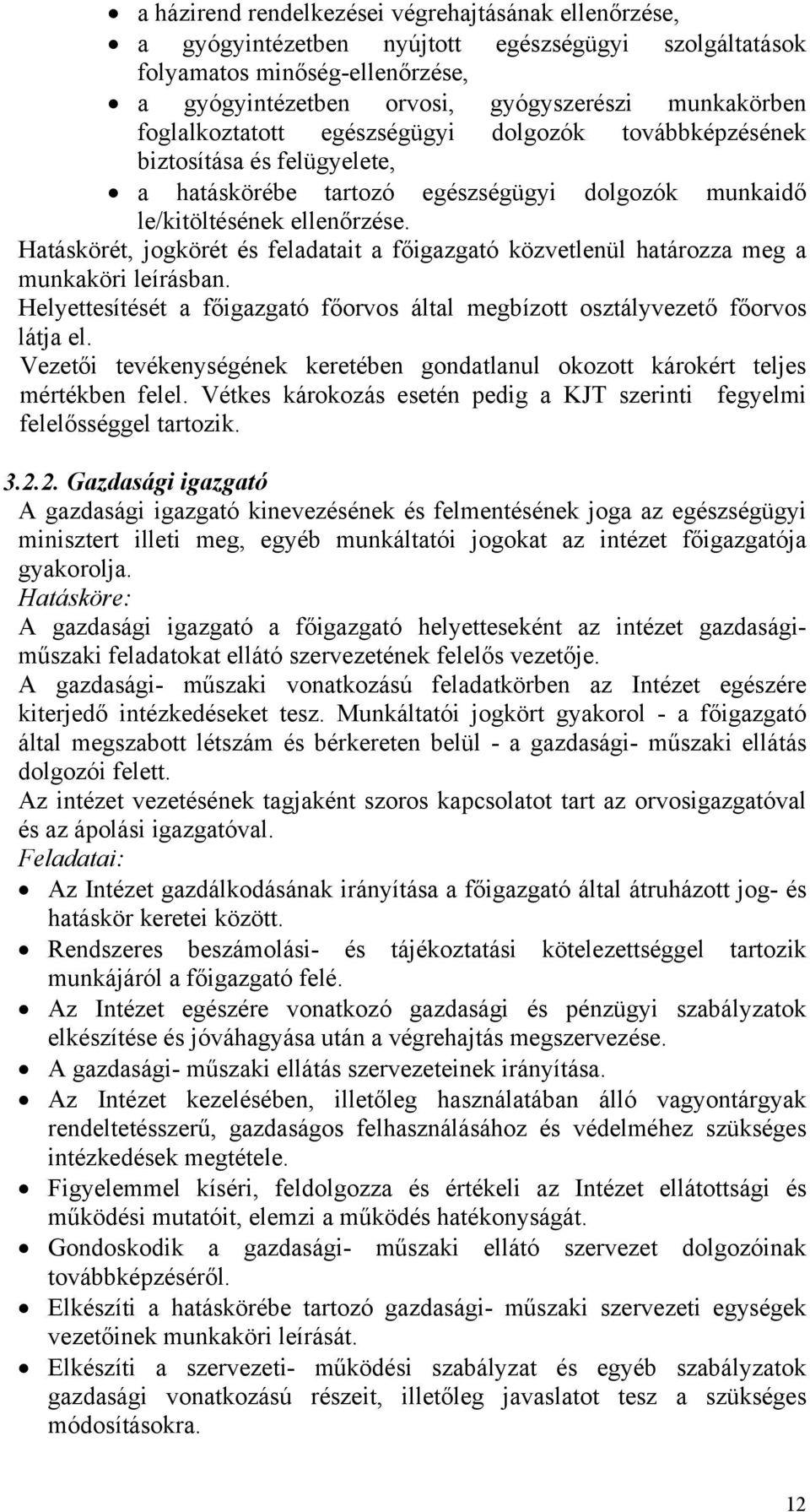 • a házirend rendelkezései végrehajtásának ellenőrzése,
• a gyógyintézetben nyújtott egészségügyi szolgáltatások folyamatos minőség-ellenőrzése,
• a gyógyintézetben orvosi, gyógyszerészi munkakörben foglalkoztatott egészségügyi dolgozók továbbképzésének biztosítása és felügyelete,
• a hatáskörébe tartozó egészségügyi dolgozók munkaidő le/kitöltésének ellenőrzése.

Hatáskörét, jogkörét és feladatait a főigazgató közvetlenül határozza meg a munkaköri leírásban.
Helyettesítését a főigazgató főorvos által megbízott osztályvezető főorvos látja el.
Vezetői tevékenységének keretében gondatlanul okozott károkért teljes mértékben felel. Vétkes károkozás esetén pedig a KJT szerinti fegyelmi felelősséggel tartozik.

3.2.2. Gazdasági igazgató
A gazdasági igazgató kinevezésének és felmentésének joga az egészségügyi minisztert illeti meg, egyéb munkáltatói jogokat az intézet főigazgatója gyakorolja.
Hatásköre:
A gazdasági igazgató a főigazgató helyetteseként az intézet gazdasági-műszaki feladatokat ellátó szervezetének felelős vezetője.
A gazdasági- műszaki vonatkozású feladatkörben az Intézet egészére kiterjedő intézkedéseket tesz. Munkáltatói jogkört gyakorol - a főigazgató által megszabott létszám és bérkereten belül - a gazdasági- műszaki ellátás dolgozói felett.
Az intézet vezetésének tagjaként szoros kapcsolatot tart az orvosigazgatóval és az ápolási igazgatóval.
Feladatai:
• Az Intézet gazdálkodásának irányítása a főigazgató által átruházott jog- és hatáskör keretei között.
• Rendszeres beszámolási- és tájékoztatási kötelezettséggel tartozik munkájáról a főigazgató felé.
• Az Intézet egészére vonatkozó gazdasági és pénzügyi szabályzatok elkészítése és jóváhagyása után a végrehajtás megszervezése.
• A gazdasági- műszaki ellátás szervezeteinek irányítása.
• Az Intézet kezelésében, illetőleg használatában álló vagyontárgyak rendeltetésszerű, gazdaságos felhasználásához és védelméhez szükséges intézkedések megtétele.
• Figyelemmel kíséri, feldolgozza és értékeli az Intézet ellátottsági és működési mutatóit, elemzi a működés hatékonyságát.
• Gondoskodik a gazdasági- műszaki ellátó szervezet dolgozóinak továbbképzéséről.
• Elkészíti a hatáskörébe tartozó gazdasági- műszaki szervezeti egységek vezetőinek munkaköri leírását.
• Elkészíti a szervezeti- működési szabályzat és egyéb szabályzatok gazdasági vonatkozású részeit, illetőleg javaslatot tesz a szükséges módosításokra.

12